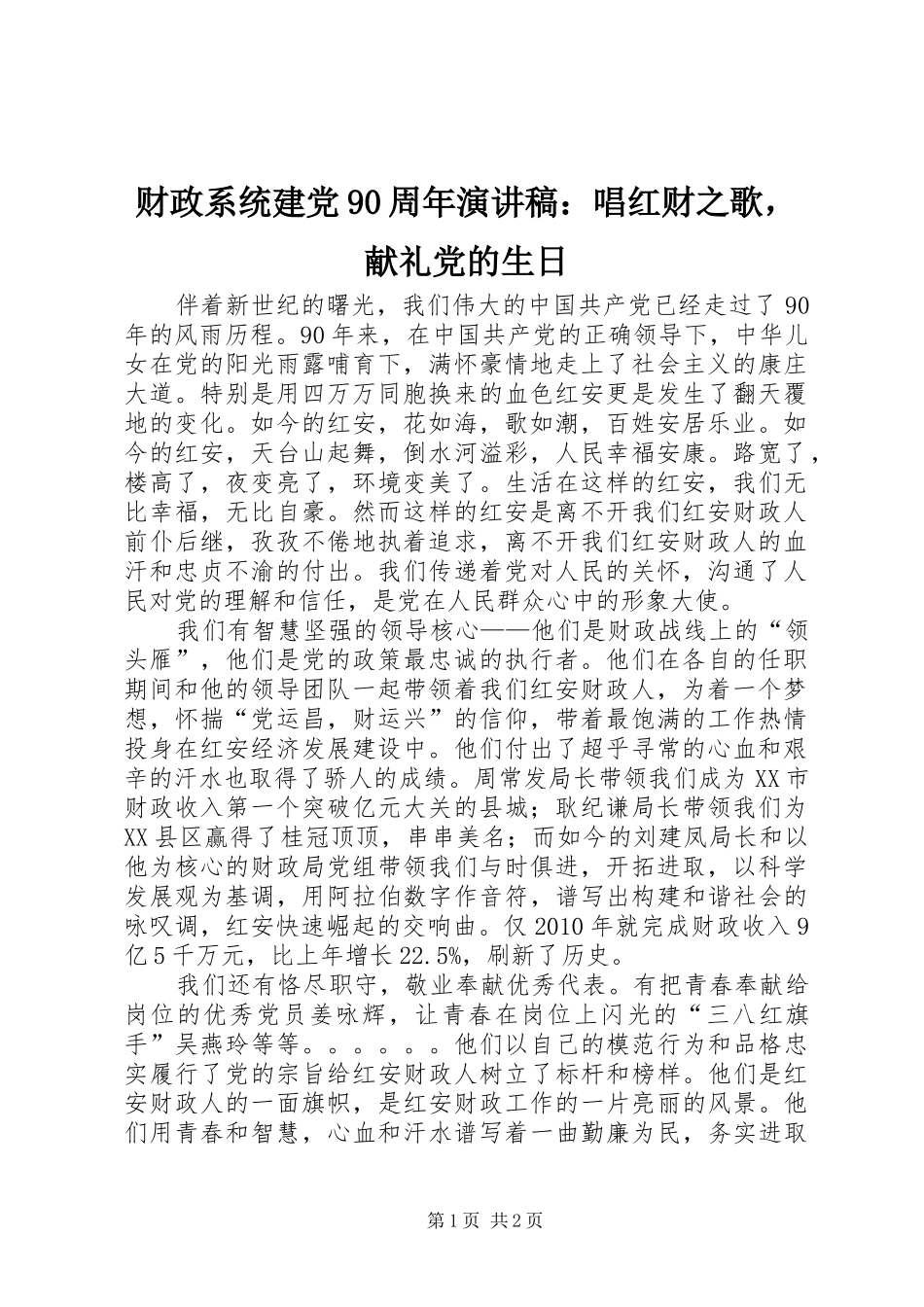 财政系统建党90周年演讲稿：唱红财之歌，献礼党的生日

伴着新世纪的曙光，我们伟大的中国共产党已经走过了90年的风雨历程。90年来，在中国共产党的正确领导下，中华儿女在党的阳光雨露哺育下，满怀豪情地走上了社会主义的康庄大道。特别是用四万万同胞换来的血色红安更是发生了翻天覆地的变化。如今的红安，花如海，歌如潮，百姓安居乐业。如今的红安，天台山起舞，倒水河溢彩，人民幸福安康。路宽了，楼高了，夜变亮了，环境变美了。生活在这样的红安，我们无比幸福，无比自豪。然而这样的红安是离不开我们红安财政人前仆后继，孜孜不倦地执着追求，离不开我们红安财政人的血汗和忠贞不渝的付出。我们传递着党对人民的关怀，沟通了人民对党的理解和信任，是党在人民群众心中的形象大使。

我们有智慧坚强的领导核心——他们是财政战线上的“领头雁”，他们是党的政策最忠诚的执行者。他们在各自的任职期间和他的领导团队一起带领着我们红安财政人，为着一个梦想，怀揣“党运昌，财运兴”的信仰，带着最饱满的工作热情投身在红安经济发展建设中。他们付出了超乎寻常的心血和艰辛的汗水也取得了骄人的成绩。周常发局长带领我们成为XX市财政收入第一个突破亿元大关的县城；耿纪谦局长带领我们为XX县区赢得了桂冠顶顶，串串美名；而如今的刘建凤局长和以他为核心的财政局党组带领我们与时俱进，开拓进取，以科学发展观为基调，用阿拉伯数字作音符，谱写出构建和谐社会的咏叹调，红安快速崛起的交响曲。仅2010年就完成财政收入9亿5千万元，比上年增长22.5%，刷新了历史。

我们还有恪尽职守，敬业奉献优秀代表。有把青春奉献给岗位的优秀党员姜咏辉，让青春在岗位上闪光的“三八红旗手”吴燕玲等等。。。。。。他们以自己的模范行为和品格忠实履行了党的宗旨给红安财政人树立了标杆和榜样。他们是红安财政人的一面旗帜，是红安财政工作的一片亮丽的风景。他们用青春和智慧，心血和汗水谱写着一曲勤廉为民，务实进取

第1页 共2页